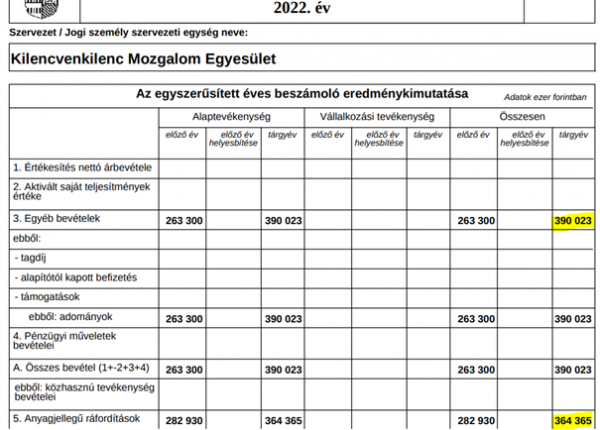 2022. év

Szervezet / Jogi személy szervezeti egység neve:

Kilencvenkilenc Mozgalom Egyesület

Az egyszerűsített éves beszámoló eredménykimutatása

Adatok ezer forintban

| | Alaptevékenység | | | Vállalkozási tevékenység | | | Összesen | | |
|---|---|---|---|---|---|---|---|---|---|
| | előző év | előző év helyesbítése | tárgyév | előző év | előző év helyesbítése | tárgyév | előző év | előző év helyesbítése | tárgyév |
| 1. Értékesítés nettó árbevétele | | | | | | | | | |
| 2. Aktivált saját teljesítmények értéke | | | | | | | | | |
| 3. Egyéb bevételek | 263 300 | | 390 023 | | | | 263 300 | | 390 023 |
| ebből: | | | | | | | | | |
| - tagdíj | | | | | | | | | |
| - alapítótól kapott befizetés | | | | | | | | | |
| - támogatások | | | | | | | | | |
| ebből: adományok | 263 300 | | 390 023 | | | | 263 300 | | 390 023 |
| 4. Pénzügyi műveletek bevételei | | | | | | | | | |
| A. Összes bevétel (1+-2+3+4) | 263 300 | | 390 023 | | | | 263 300 | | 390 023 |
| ebből: közhasznú tevékenység bevételei | | | | | | | | | |
| 5. Anyagjellegű ráfordítások | 282 930 | | 364 365 | | | | 282 930 | | 364 365 |